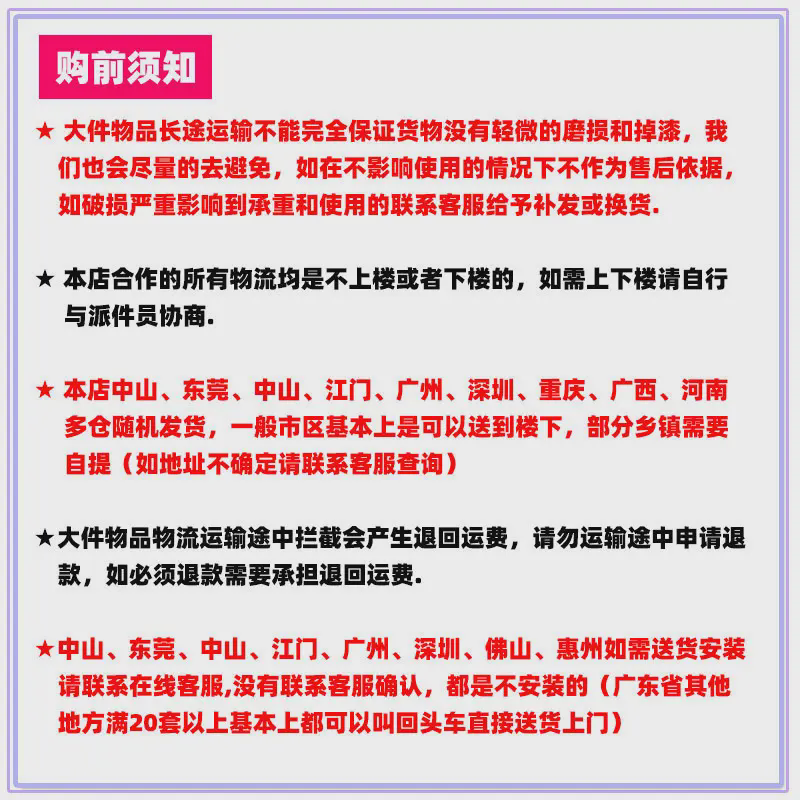 购前须知

★ 大件物品长途运输不能完全保证货物没有轻微的磨损和掉漆，我们也会尽量的去避免，如在不影响使用的情况下不作为售后依据，如破损严重影响到承重和使用的联系客服给予补发或换货.

★ 本店合作的所有物流均是不上楼或者下楼的，如需上下楼请自行与派件员协商.

★ 本店中山、东莞、中山、江门、广州、深圳、重庆、广西、河南多仓随机发货，一般市区基本上是可以送到楼下，部分乡镇需要自提（如地址不确定请联系客服查询）

★大件物品物流运输途中拦截会产生退回运费，请勿运输途中申请退款，如必须退款需要承担退回运费.

★中山、东莞、中山、江门、广州、深圳、佛山、惠州如需送货安装请联系在线客服,没有联系客服确认，都是不安装的（广东省其他地方满20套以上基本上都可以叫回头车直接送货上门）